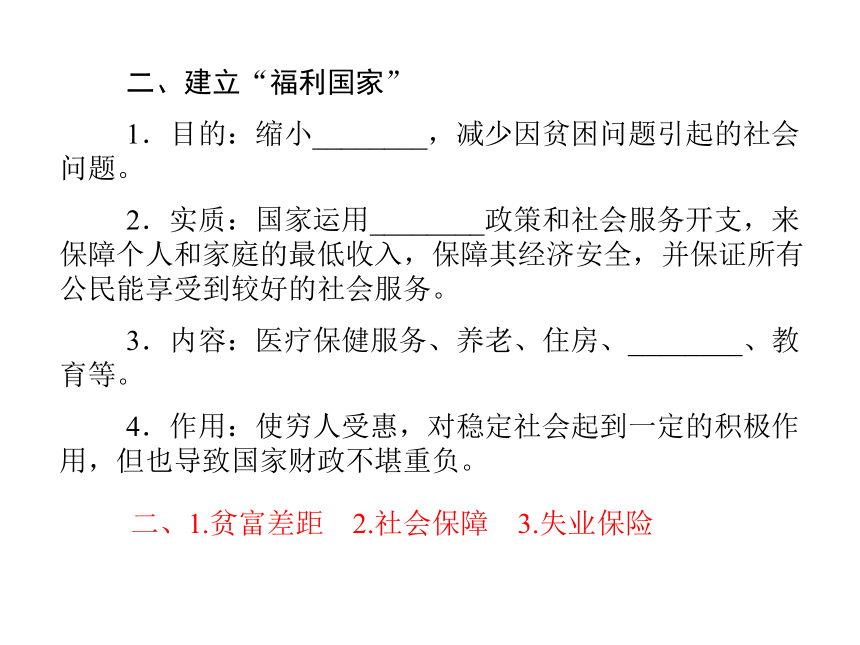 二、建立“福利国家”

1．目的：缩小________，减少因贫困问题引起的社会问题。

2．实质：国家运用________政策和社会服务开支，来保障个人和家庭的最低收入，保障其经济安全，并保证所有公民能享受到较好的社会服务。

3．内容：医疗保健服务、养老、住房、________、教育等。

4．作用：使穷人受惠，对稳定社会起到一定的积极作用，但也导致国家财政不堪重负。

二、1.贫富差距　2.社会保障　3.失业保险